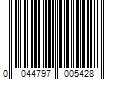 0 044797 005428